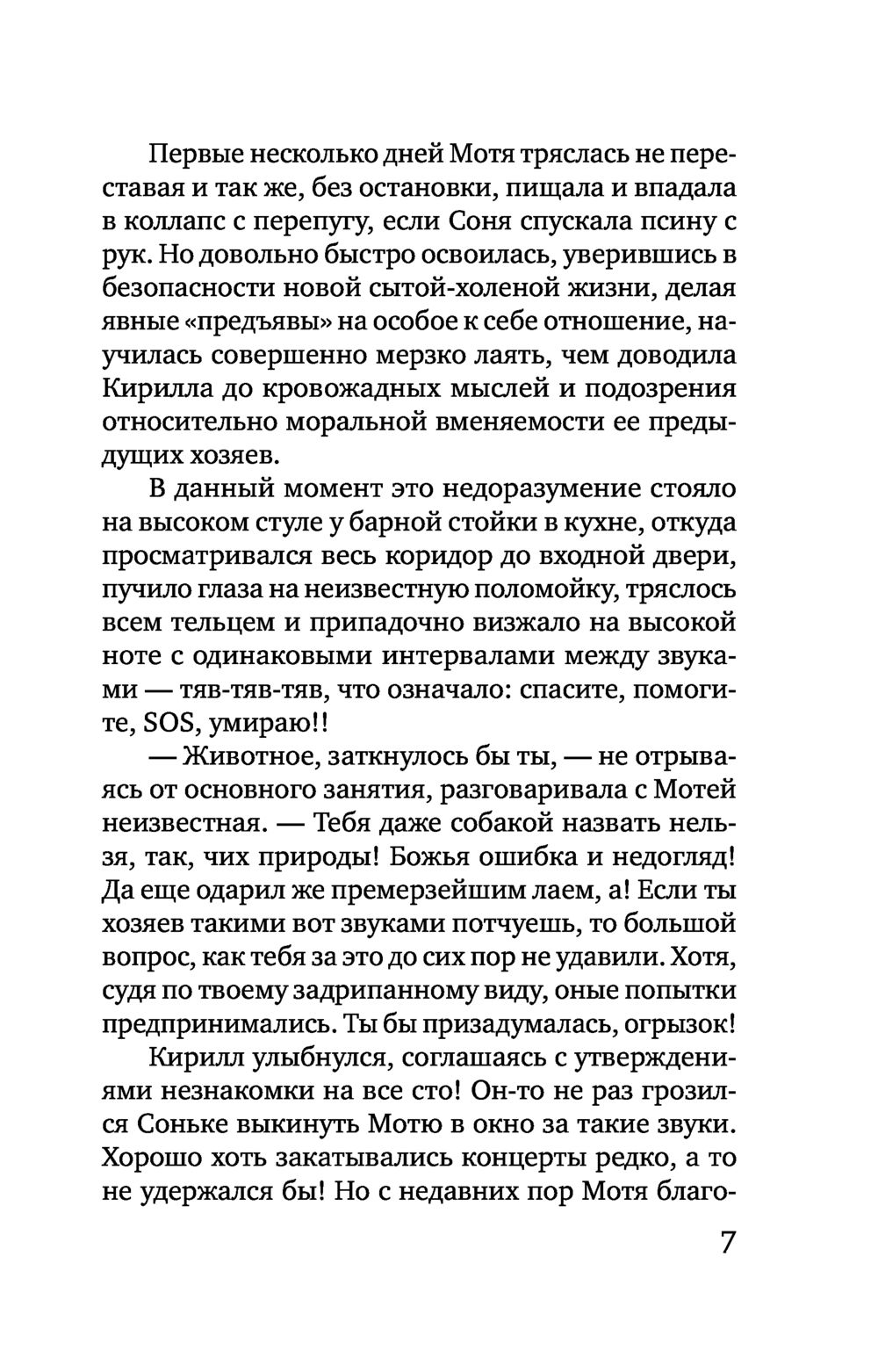 Первые несколько дней Мотя тряслась не переставая и так же, без остановки, пищала и впадала в коллапс с перепугу, если Соня спускала псину с рук. Но довольно быстро освоилась, уверившись в безопасности новой сытой-холеной жизни, делая явные «предъявы» на особое к себе отношение, научилась совершенно мерзко лаять, чем доводила Кирилла до кровожадных мыслей и подозрения относительно моральной вменяемости ее предыдущих хозяев.

В данный момент это недоразумение стояло на высоком стуле у барной стойки в кухне, откуда просматривался весь коридор до входной двери, пучило глаза на неизвестную поломойку, тряслось всем тельцем и припадочно визжало на высокой ноте с одинаковыми интервалами между звуками — тяв-тяв-тяв, что означало: спасите, помогите, SOS, умираю!!

— Животное, заткнулось бы ты, — не отрываясь от основного занятия, разговаривала с Мотей неизвестная. — Тебя даже собакой назвать нельзя, так, чих природы! Божья ошибка и недогляд! Да еще одарил же премерзейшим лаем, а! Если ты хозяев такими вот звуками потчуешь, то большой вопрос, как тебя за это до сих пор не удавили. Хотя, судя по твоему задрипанному виду, оные попытки предпринимались. Ты бы призадумалась, огрызок!

Кирилл улыбнулся, соглашаясь с утверждениями незнакомки на все сто! Он-то не раз грозился Соньке выкинуть Мотю в окно за такие звуки. Хорошо хоть закатывались концерты редко, а то не удержался бы! Но с недавних пор Мотя благо-

7